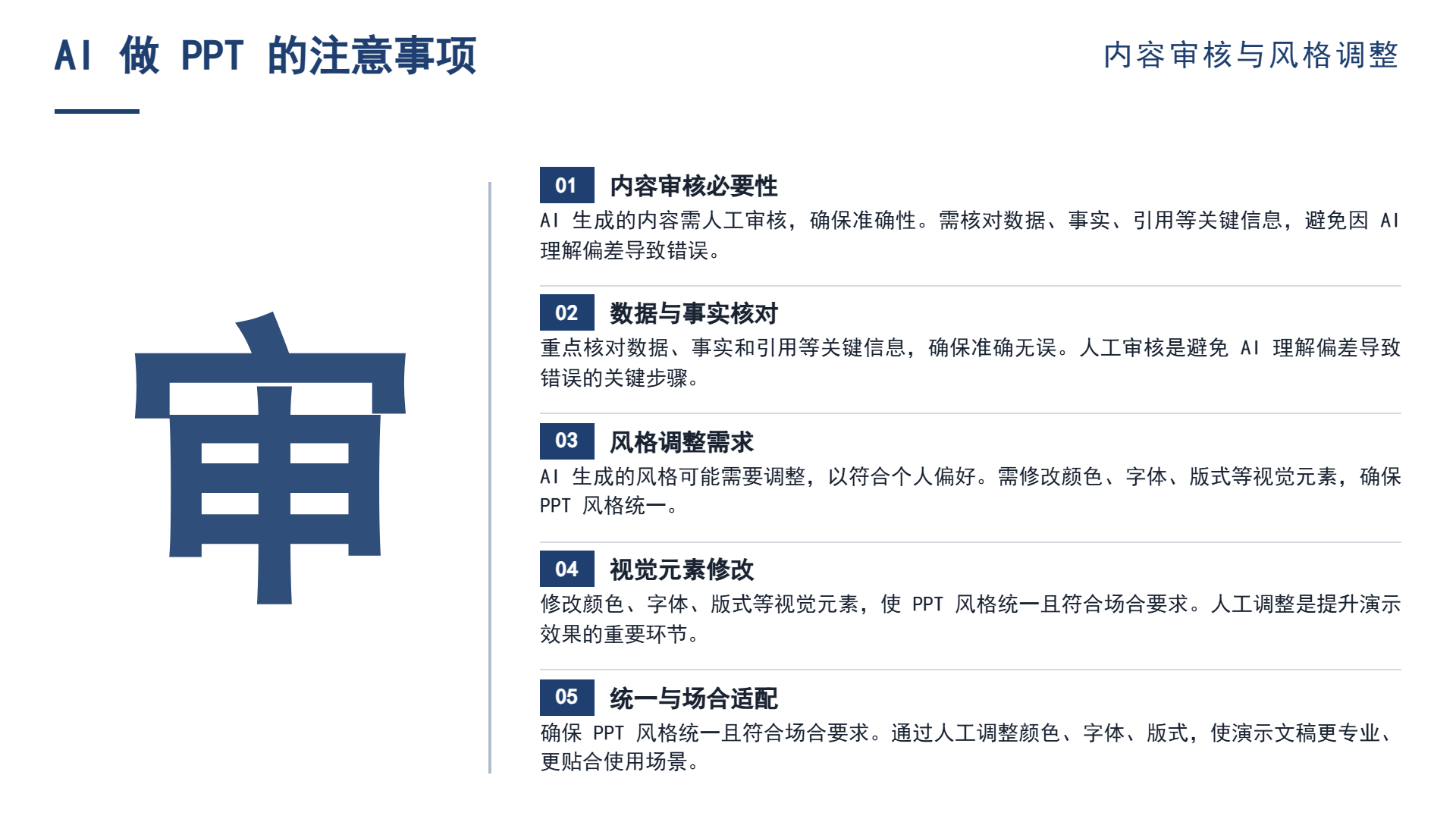 AI做PPT的注意事项

内容审核与风格调整

审

01 内容审核必要性

AI生成的内容需人工审核，确保准确性。需核对数据、事实、引用等关键信息，避免因AI理解偏差导致错误。

02 数据与事实核对

重点核对数据、事实和引用等关键信息，确保准确无误。人工审核是避免AI理解偏差导致错误的关键步骤。

03 风格调整需求

AI生成的风格可能需要调整，以符合个人偏好。需修改颜色、字体、版式等视觉元素，确保PPT风格统一。

04 视觉元素修改

修改颜色、字体、版式等视觉元素，使PPT风格统一且符合场合要求。人工调整是提升演示效果的重要环节。

05 统一与场合适配

确保PPT风格统一且符合场合要求。通过人工调整颜色、字体、版式，使演示文稿更专业、更贴合使用场景。